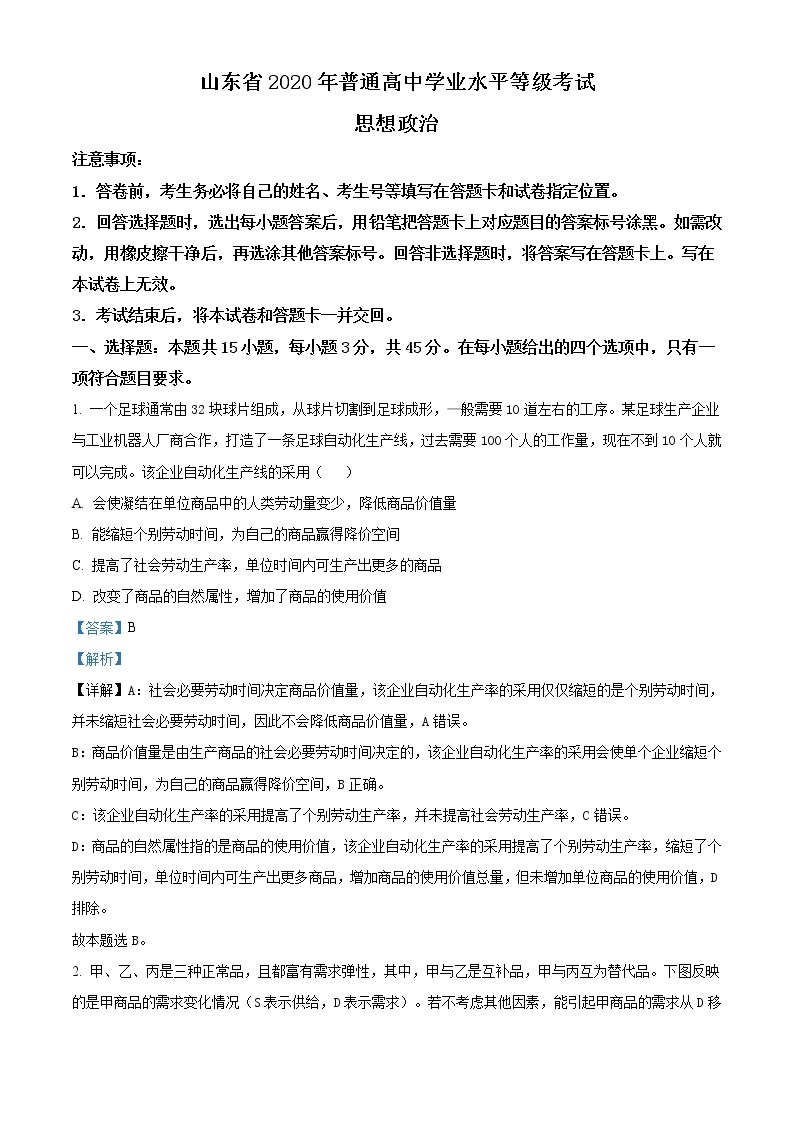 山东省2020年普通高中学业水平等级考试
思想政治

注意事项：

1．答卷前，考生务必将自己的姓名、考生号等填写在答题卡和试卷指定位置。

2．回答选择题时，选出每小题答案后，用铅笔把答题卡上对应题目的答案标号涂黑。如需改动，用橡皮擦干净后，再选涂其他答案标号。回答非选择题时，将答案写在答题卡上。写在本试卷上无效。

3．考试结束后，将本试卷和答题卡一并交回。

一、选择题：本题共15小题，每小题3分，共45分。在每小题给出的四个选项中，只有一项符合题目要求。

1. 一个足球通常由32块球片组成，从球片切割到足球成形，一般需要10道左右的工序。某足球生产企业与工业机器人厂商合作，打造了一条足球自动化生产线，过去需要100个人的工作量，现在不到10个人就可以完成。该企业自动化生产线的采用（　　）

A. 会使凝结在单位商品中的人类劳动量变少，降低商品价值量

B. 能缩短个别劳动时间，为自己的商品赢得降价空间

C. 提高了社会劳动生产率，单位时间内可生产出更多的商品

D. 改变了商品的自然属性，增加了商品的使用价值

【答案】B

【解析】

【详解】A：社会必要劳动时间决定商品价值量，该企业自动化生产率的采用仅仅缩短的是个别劳动时间，并未缩短社会必要劳动时间，因此不会降低商品价值量，A错误。

B：商品价值量是由生产商品的社会必要劳动时间决定的，该企业自动化生产率的采用会使单个企业缩短个别劳动时间，为自己的商品赢得降价空间，B正确。

C：该企业自动化生产率的采用提高了个别劳动生产率，并未提高社会劳动生产率，C错误。

D：商品的自然属性指的是商品的使用价值，该企业自动化生产率的采用提高了个别劳动生产率，缩短了个别劳动时间，单位时间内可生产出更多商品，增加商品的使用价值总量，但未增加单位商品的使用价值，D排除。

故本题选B。

2. 甲、乙、丙是三种正常品，且都富有需求弹性，其中，甲与乙是互补品，甲与丙互为替代品。下图反映的是甲商品的需求变化情况（S表示供给，D表示需求）。若不考虑其他因素，能引起甲商品的需求从D移